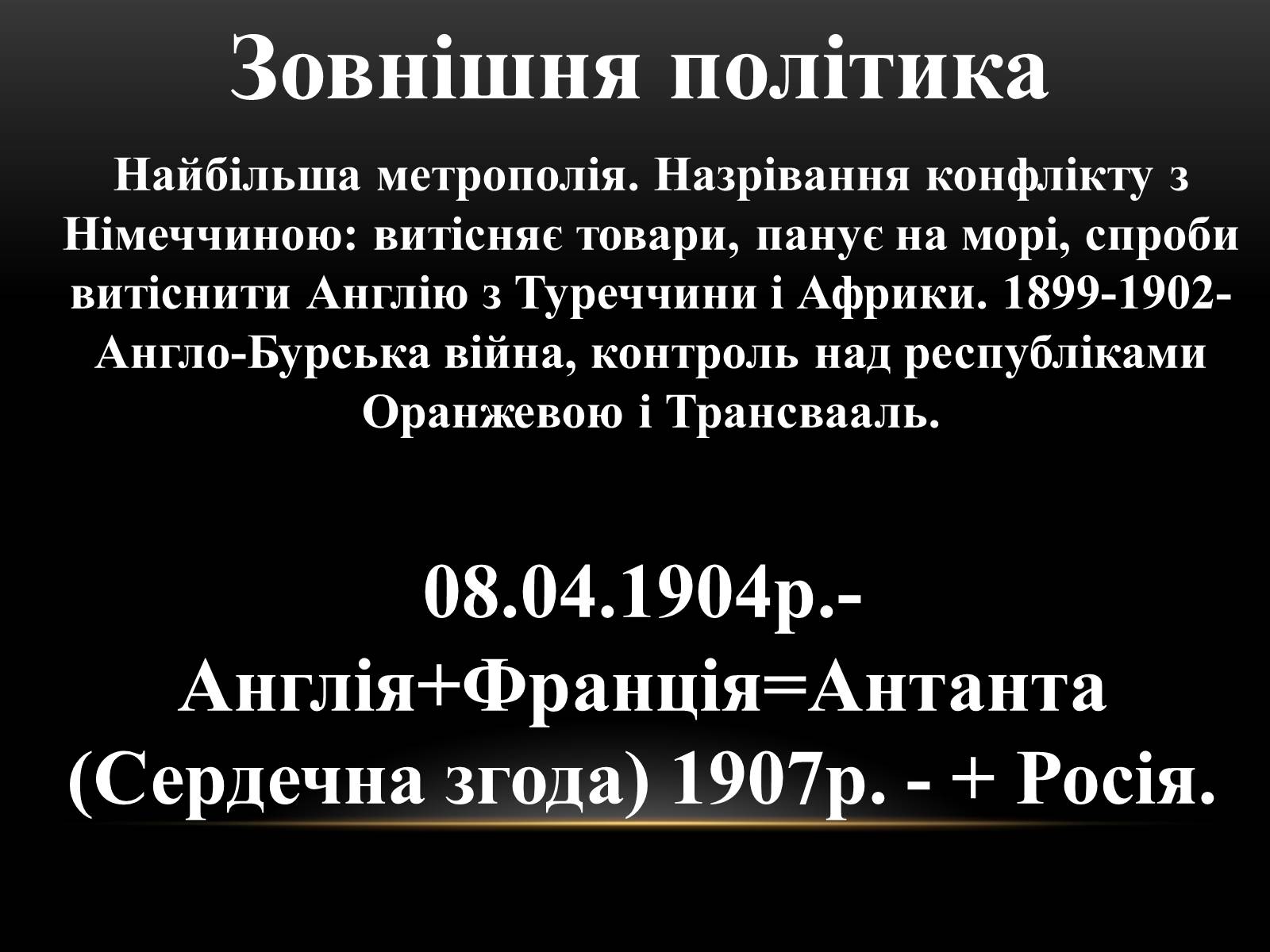 Зовнішня політика

Найбільша метрополія. Назрівання конфлікту з Німеччиною: витісняє товари, панує на морі, спроби витіснити Англію з Туреччини і Африки. 1899-1902- Англо-Бурська війна, контроль над республіками Оранжевою і Трансвааль.

08.04.1904р.- Англія+Франція=Антанта (Сердечна згода) 1907р. - + Росія.